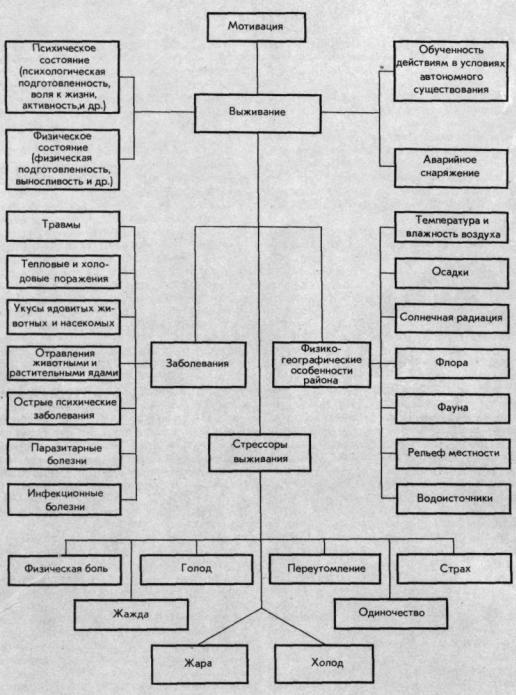 Мотивация

Психическое состояние (психологическая подготовленность, воля к жизни, активность,и др.)

Физическое состояние (физическая подготовленность, выносливость и др.)

Выживание

Обученность действиям в условиях автономного существования

Аварийное снаряжение

Травмы

Тепловые и холодовые поражения

Укусы ядовитых животных и насекомых

Отравления животными и растительными ядами

Острые психические заболевания

Паразитарные болезни

Инфекционные болезни

Заболевания

Физико-географические особенности района

Температура и влажность воздуха

Осадки

Солнечная радиация

Флора

Фауна

Рельеф местности

Водоисточники

Стрессоры выживания

Физическая боль

Голод

Переутомление

Страх

Жажда

Одиночество

Жара

Холод